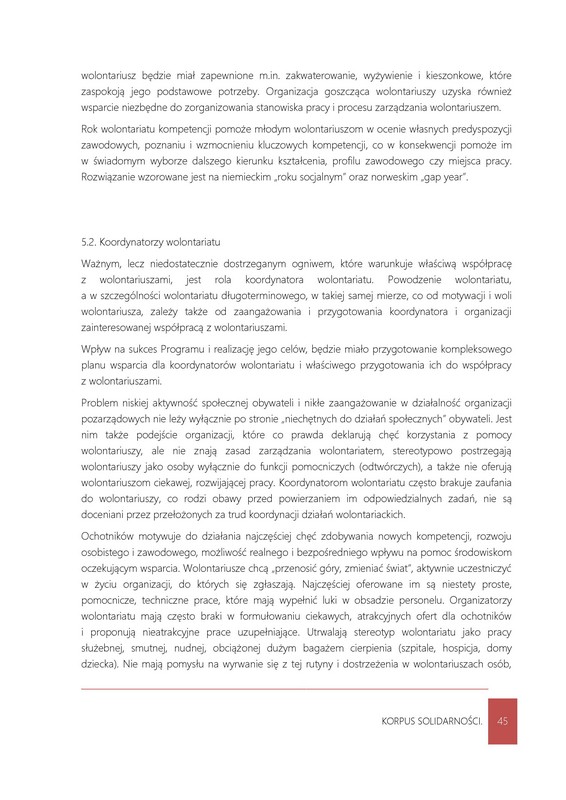 wolontariusz będzie miał zapewnione m.in. zakwaterowanie, wyżywienie i kieszonkowe, które zaspokoją jego podstawowe potrzeby. Organizacja goszcząca wolontariuszy uzyska również wsparcie niezbędne do zorganizowania stanowiska pracy i procesu zarządzania wolontariuszem.

Rok wolontariatu kompetencji pomoże młodym wolontariuszom w ocenie własnych predyspozycji zawodowych, poznaniu i wzmocnieniu kluczowych kompetencji, co w konsekwencji pomoże im w świadomym wyborze dalszego kierunku kształcenia, profilu zawodowego czy miejsca pracy. Rozwiązanie wzorowane jest na niemieckim „roku socjalnym" oraz norweskim „gap year".

5.2. Koordynatorzy wolontariatu

Ważnym, lecz niedostatecznie dostrzeganym ogniwem, które warunkuje właściwą współpracę z wolontariuszami, jest rola koordynatora wolontariatu. Powodzenie wolontariatu, a w szczególności wolontariatu długoterminowego, w takiej samej mierze, co od motywacji i woli wolontariusza, zależy także od zaangażowania i przygotowania koordynatora i organizacji zainteresowanej współpracą z wolontariuszami.

Wpływ na sukces Programu i realizację jego celów, będzie miało przygotowanie kompleksowego planu wsparcia dla koordynatorów wolontariatu i właściwego przygotowania ich do współpracy z wolontariuszami.

Problem niskiej aktywność społecznej obywateli i nikłe zaangażowanie w działalność organizacji pozarządowych nie leży wyłącznie po stronie „niechętnych do działań społecznych" obywateli. Jest nim także podejście organizacji, które co prawda deklarują chęć korzystania z pomocy wolontariuszy, ale nie znają zasad zarządzania wolontariatem, stereotypowo postrzegają wolontariuszy jako osoby wyłącznie do funkcji pomocniczych (odtwórczych), a także nie oferują wolontariuszom ciekawej, rozwijającej pracy. Koordynatorom wolontariatu często brakuje zaufania do wolontariuszy, co rodzi obawy przed powierzaniem im odpowiedzialnych zadań, nie są doceniani przez przełożonych za trud koordynacji działań wolontariackich.

Ochotników motywuje do działania najczęściej chęć zdobywania nowych kompetencji, rozwoju osobistego i zawodowego, możliwość realnego i bezpośredniego wpływu na pomoc środowiskom oczekującym wsparcia. Wolontariusze chcą „przenosić góry, zmieniać świat", aktywnie uczestniczyć w życiu organizacji, do których się zgłaszają. Najczęściej oferowane im są niestety proste, pomocnicze, techniczne prace, które mają wypełnić luki w obsadzie personelu. Organizatorzy wolontariatu mają często braki w formułowaniu ciekawych, atrakcyjnych ofert dla ochotników i proponują nieatrakcyjne prace uzupełniające. Utrwalają stereotyp wolontariatu jako pracy służebnej, smutnej, nudnej, obciążonej dużym bagażem cierpienia (szpitale, hospicja, domy dziecka). Nie mają pomysłu na wyrwanie się z tej rutyny i dostrzeżenia w wolontariuszach osób,

KORPUS SOLIDARNOŚCI. 45